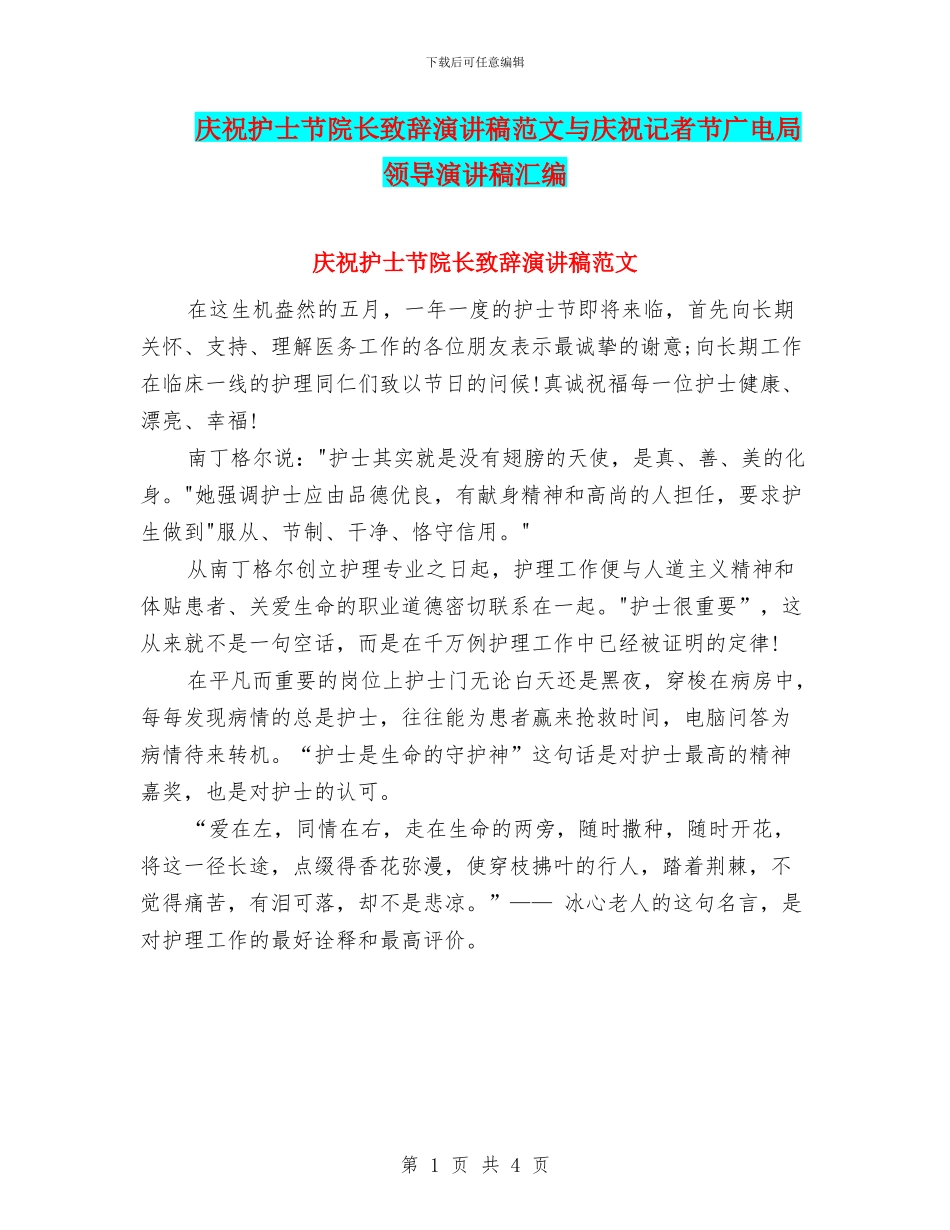 下载后可任意编辑

庆祝护士节院长致辞演讲稿范文与庆祝记者节广电局领导演讲稿汇编

庆祝护士节院长致辞演讲稿范文

在这生机盎然的五月，一年一度的护士节即将来临，首先向长期关怀、支持、理解医务工作的各位朋友表示最诚挚的谢意;向长期工作在临床一线的护理同仁们致以节日的问候!真诚祝福每一位护士健康、漂亮、幸福!

南丁格尔说："护士其实就是没有翅膀的天使，是真、善、美的化身。"她强调护士应由品德优良，有献身精神和高尚的人担任，要求护生做到"服从、节制、干净、恪守信用。"

从南丁格尔创立护理专业之日起，护理工作便与人道主义精神和体贴患者、关爱生命的职业道德密切联系在一起。"护士很重要"，这从来就不是一句空话，而是在千万例护理工作中已经被证明的定律!

在平凡而重要的岗位上护士门无论白天还是黑夜，穿梭在病房中，每每发现病情的总是护士，往往能为患者赢来抢救时间，电脑问答为病情待来转机。“护士是生命的守护神”这句话是对护士最高的精神嘉奖，也是对护士的认可。

“爱在左，同情在右，走在生命的两旁，随时撒种，随时开花，将这一径长途，点缀得香花弥漫，使穿枝拂叶的行人，踏着荆棘，不觉得痛苦，有泪可落，却不是悲凉。”—— 冰心老人的这句名言，是对护理工作的最好诠释和最高评价。

第 1 页 共 4 页